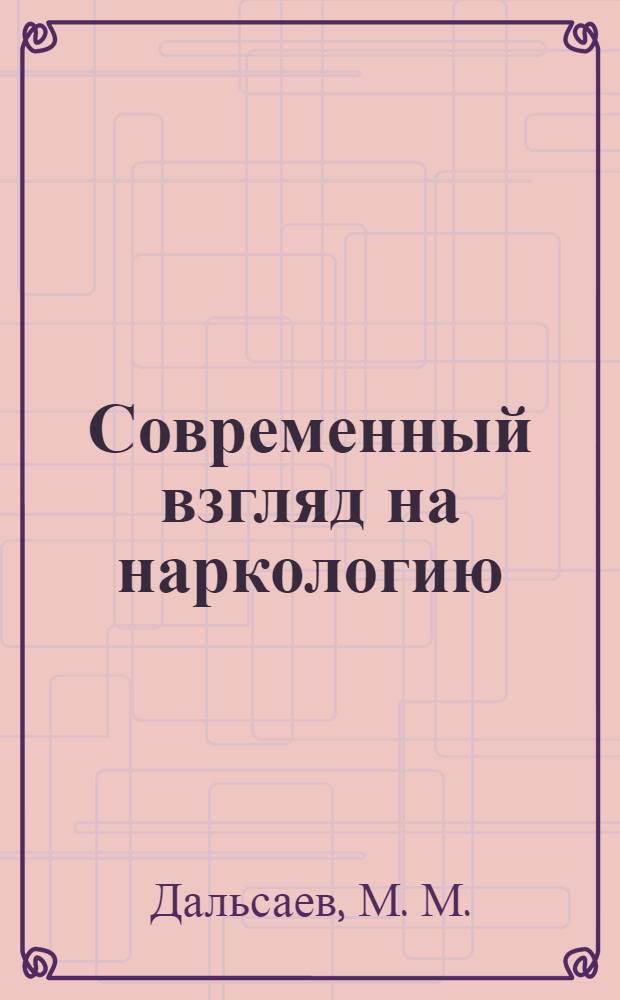 Современный взгляд на наркологию

Дальсаев, М. М.